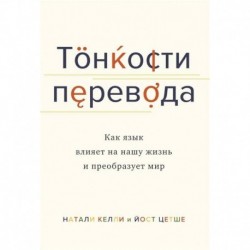 Тонкости перевода

Как язык влияет на нашу жизнь и преобразует мир

НАТАЛИ КЕЛЛИ и ЙОСТ ЦЕТШЕ